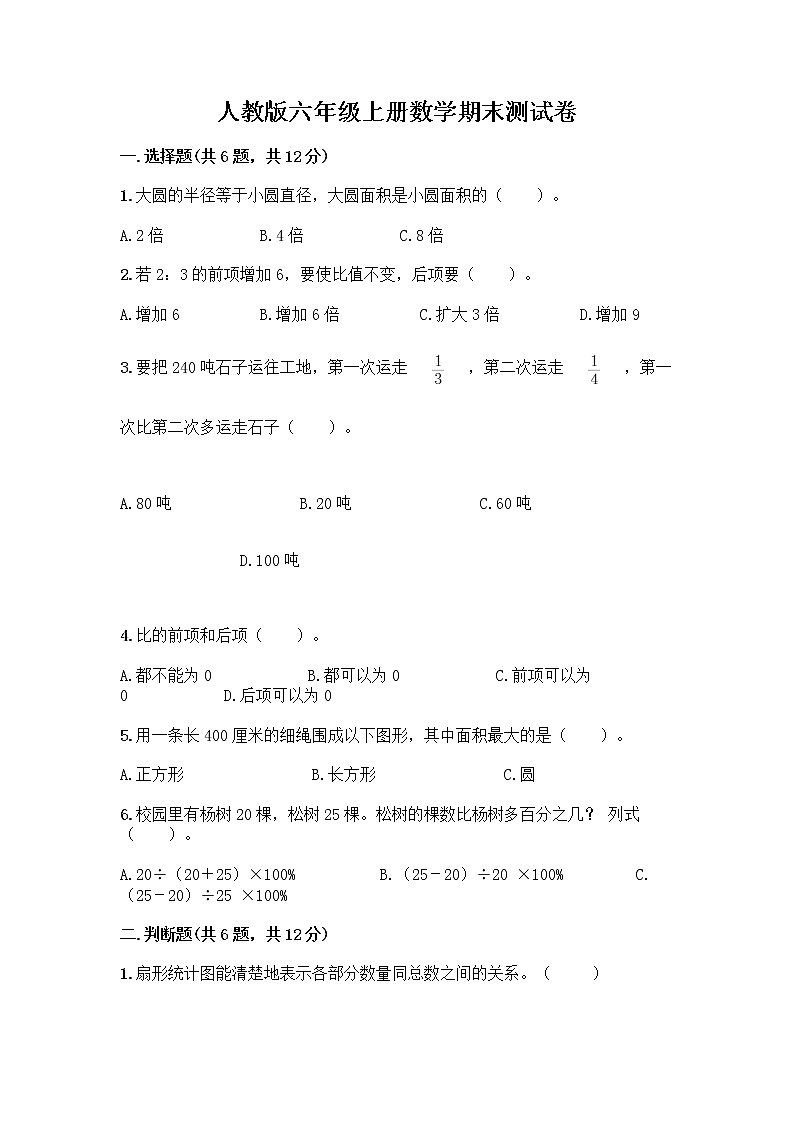 人教版六年级上册数学期末测试卷

一.选择题(共6题，共12分)

1.大圆的半径等于小圆直径，大圆面积是小圆面积的（　　）。

A.2倍　　B.4倍　　C.8倍

2.若2：3的前项增加6，要使比值不变，后项要（　　）。

A.增加6　　B.增加6倍　　C.扩大3倍　　D.增加9

3.要把240吨石子运往工地，第一次运走 $\frac{1}{3}$ ，第二次运走 $\frac{1}{4}$ ，第一次比第二次多运走石子（　　）。

A.80吨　　B.20吨　　C.60吨

D.100吨

4.比的前项和后项（　　）。

A.都不能为0　　B.都可以为0　　C.前项可以为0　　D.后项可以为0

5.用一条长400厘米的细绳围成以下图形，其中面积最大的是（　　）。

A.正方形　　B.长方形　　C.圆

6.校园里有杨树20棵，松树25棵。松树的棵数比杨树多百分之几？ 列式（　　）。

A.20÷（20＋25）×100%　　B.（25－20）÷20 ×100%　　C.（25－20）÷25 ×100%

二.判断题(共6题，共12分)

1.扇形统计图能清楚地表示各部分数量同总数之间的关系。（　　）